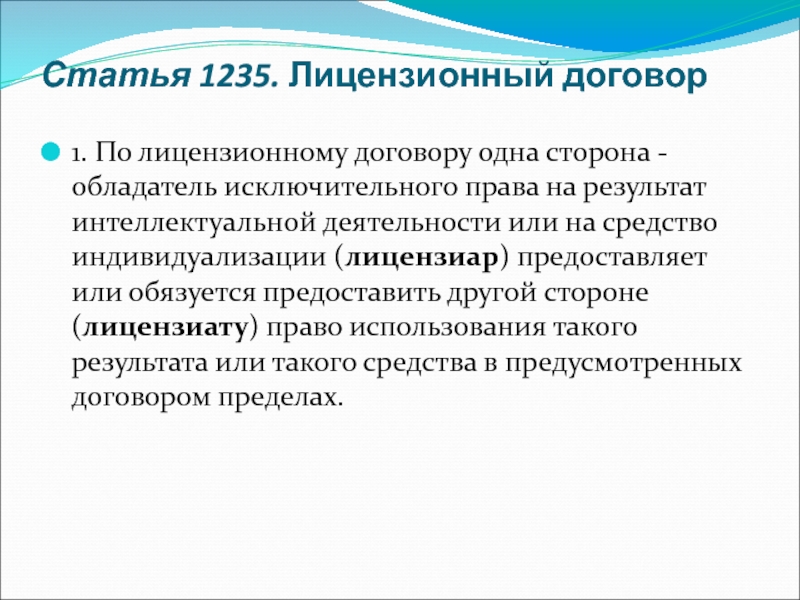 Статья 1235. Лицензионный договор

1. По лицензионному договору одна сторона - обладатель исключительного права на результат интеллектуальной деятельности или на средство индивидуализации (лицензиар) предоставляет или обязуется предоставить другой стороне (лицензиату) право использования такого результата или такого средства в предусмотренных договором пределах.